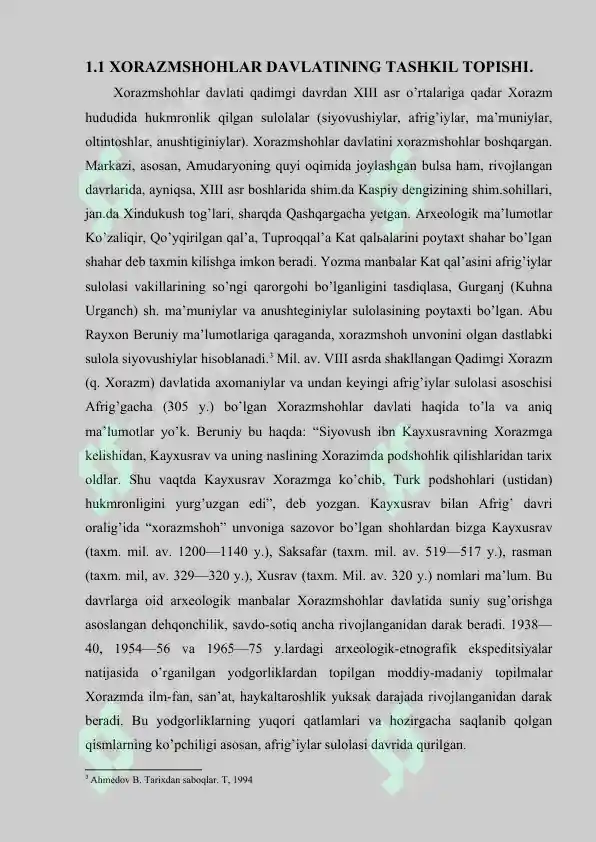 1.1 XORAZMSHOHLAR DAVLATINING TASHKIL TOPISHI.

Xorazmshohlar davlati qadimgi davrdan XIII asr o'rtalariga qadar Xorazm hududida hukmronlik qilgan sulolalar (siyovushiylar, afrig'iylar, ma'muniylar, oltintoshlar, anushtiginiylar). Xorazmshohlar davlatini xorazmshohlar boshqargan. Markazi, asosan, Amudaryoning quyi oqimida joylashgan bulsa ham, rivojlangan davrlarida, ayniqsa, XIII asr boshlarida shim.da Kaspiy dengizining shim.sohillari, jan.da Xindukush tog'lari, sharqda Qashqargacha yetgan. Arxeologik ma'lumotlar Ko'zaliqir, Qo'yqirilgan qal'a, Tuproqqal'a Kat qalьalarini poytaxt shahar bo'lgan shahar deb taxmin kilishga imkon beradi. Yozma manbalar Kat qal'asini afrig'iylar sulolasi vakillarining so'ngi qarorgohi bo'lganligini tasdiqlasa, Gurganj (Kuhna Urganch) sh. ma'muniylar va anushteginiylar sulolasining poytaxti bo'lgan. Abu Rayxon Beruniy ma'lumotlariga qaraganda, xorazmshoh unvonini olgan dastlabki sulola siyovushiylar hisoblanadi.$^3$ Mil. av. VIII asrda shakllangan Qadimgi Xorazm (q. Xorazm) davlatida axomaniylar va undan keyingi afrig'iylar sulolasi asoschisi Afrig'gacha (305 y.) bo'lgan Xorazmshohlar davlati haqida to'la va aniq ma'lumotlar yo'k. Beruniy bu haqda: "Siyovush ibn Kayxusravning Xorazmga kelishidan, Kayxusrav va uning naslining Xorazimda podshohlik qilishlaridan tarix oldlar. Shu vaqtda Kayxusrav Xorazmga ko'chib, Turk podshohlari (ustidan) hukmronligini yurg'uzgan edi", deb yozgan. Kayxusrav bilan Afrig' davri oralig'ida "xorazmshoh" unvoniga sazovor bo'lgan shohlardan bizga Kayxusrav (taxm. mil. av. 1200—1140 y.), Saksafar (taxm. mil. av. 519—517 y.), rasman (taxm. mil, av. 329—320 y.), Xusrav (taxm. Mil. av. 320 y.) nomlari ma'lum. Bu davrlarga oid arxeologik manbalar Xorazmshohlar davlatida suniy sug'orishga asoslangan dehqonchilik, savdo-sotiq ancha rivojlanganidan darak beradi. 1938—40, 1954—56 va 1965—75 y.lardagi arxeologik-etnografik ekspeditsiyalar natijasida o'rganilgan yodgorliklardan topilgan moddiy-madaniy topilmalar Xorazmda ilm-fan, san'at, haykaltaroshlik yuksak darajada rivojlanganidan darak beradi. Bu yodgorliklarning yuqori qatlamlari va hozirgacha saqlanib qolgan qismlarning ko'pchiligi asosan, afrig'iylar sulolasi davrida qurilgan.

$^3$ Ahmedov B. Tarixdan saboqlar. T, 1994